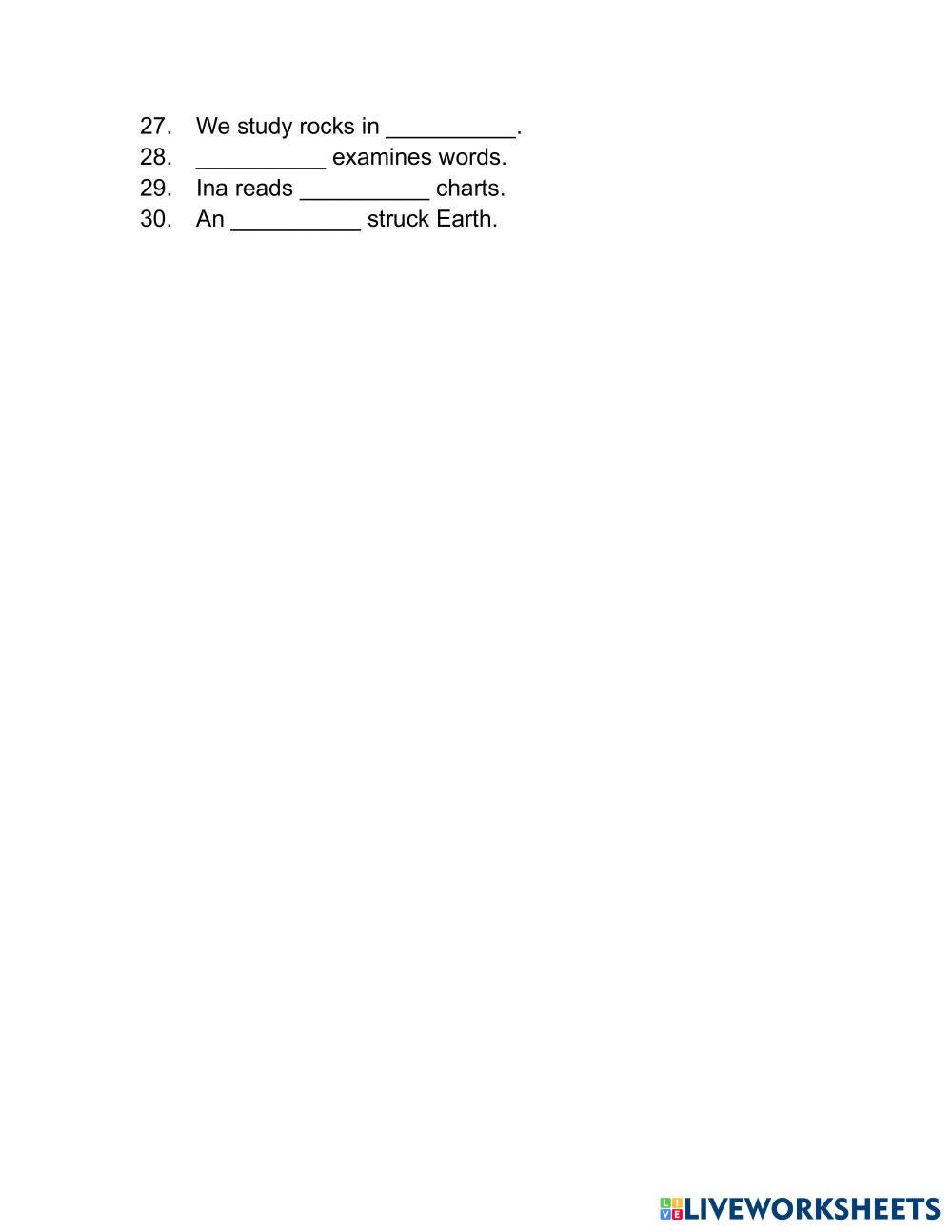 27. We study rocks in ____.
28. ____ examines words.
29. Ina reads ____ charts.
30. An ____ struck Earth.

LIVEWORKSHEETS